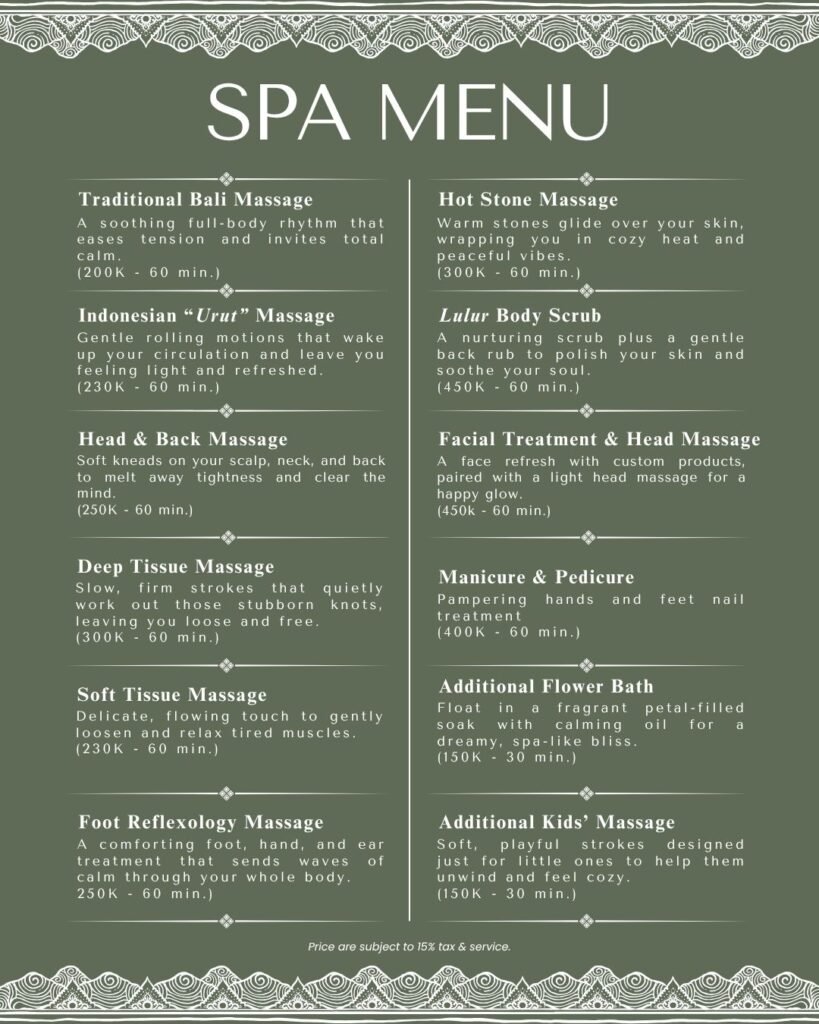 SPA MENU

Traditional Bali Massage
A soothing full-body rhythm that eases tension and invites total calm.
(200K - 60 min.)

Indonesian "Urut" Massage
Gentle rolling motions that wake up your circulation and leave you feeling light and refreshed.
(230K - 60 min.)

Head & Back Massage
Soft kneads on your scalp, neck, and back to melt away tightness and clear the mind.
(250K - 60 min.)

Deep Tissue Massage
Slow, firm strokes that quietly work out those stubborn knots, leaving you loose and free.
(300K - 60 min.)

Soft Tissue Massage
Delicate, flowing touch to gently loosen and relax tired muscles.
(230K - 60 min.)

Foot Reflexology Massage
A comforting foot, hand, and ear treatment that sends waves of calm through your whole body.
250K - 60 min.)

Hot Stone Massage
Warm stones glide over your skin, wrapping you in cozy heat and peaceful vibes.
(300K - 60 min.)

Lulur Body Scrub
A nurturing scrub plus a gentle back rub to polish your skin and soothe your soul.
(450K - 60 min.)

Facial Treatment & Head Massage
A face refresh with custom products, paired with a light head massage for a happy glow.
(450k - 60 min.)

Manicure & Pedicure
Pampering hands and feet nail treatment
(400K - 60 min.)

Additional Flower Bath
Float in a fragrant petal-filled soak with calming oil for a dreamy, spa-like bliss.
(150K - 30 min.)

Additional Kids' Massage
Soft, playful strokes designed just for little ones to help them unwind and feel cozy.
(150K - 30 min.)

Price are subject to 15% tax & service.